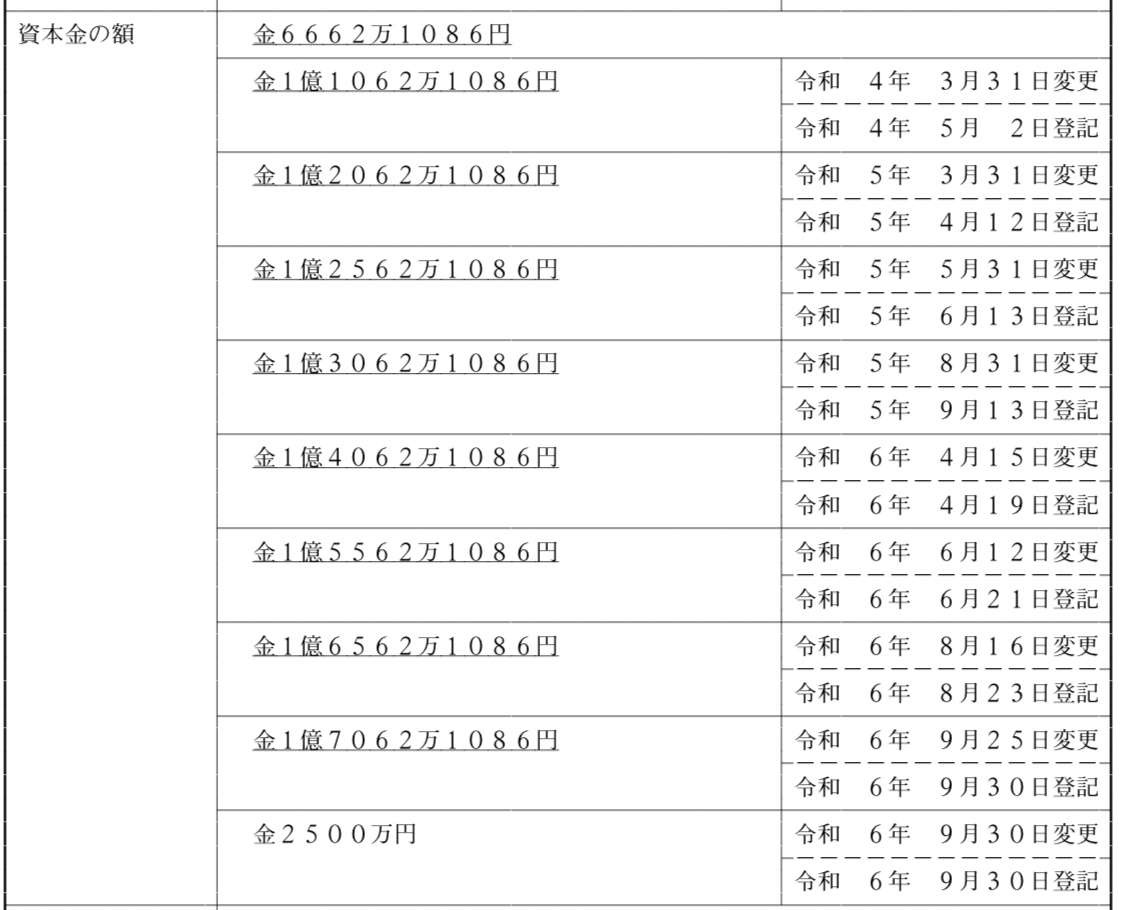 | 資本金の額 | 金6662万1086円 | |
|---|---|---|
| | 金1億1062万1086円 | 令和 4年 3月31日変更 |
| | | 令和 4年 5月 2日登記 |
| | 金1億2062万1086円 | 令和 5年 3月31日変更 |
| | | 令和 5年 4月12日登記 |
| | 金1億2562万1086円 | 令和 5年 5月31日変更 |
| | | 令和 5年 6月13日登記 |
| | 金1億3062万1086円 | 令和 5年 8月31日変更 |
| | | 令和 5年 9月13日登記 |
| | 金1億4062万1086円 | 令和 6年 4月15日変更 |
| | | 令和 6年 4月19日登記 |
| | 金1億5562万1086円 | 令和 6年 6月12日変更 |
| | | 令和 6年 6月21日登記 |
| | 金1億6562万1086円 | 令和 6年 8月16日変更 |
| | | 令和 6年 8月23日登記 |
| | 金1億7062万1086円 | 令和 6年 9月25日変更 |
| | | 令和 6年 9月30日登記 |
| | 金2500万円 | 令和 6年 9月30日変更 |
| | | 令和 6年 9月30日登記 |